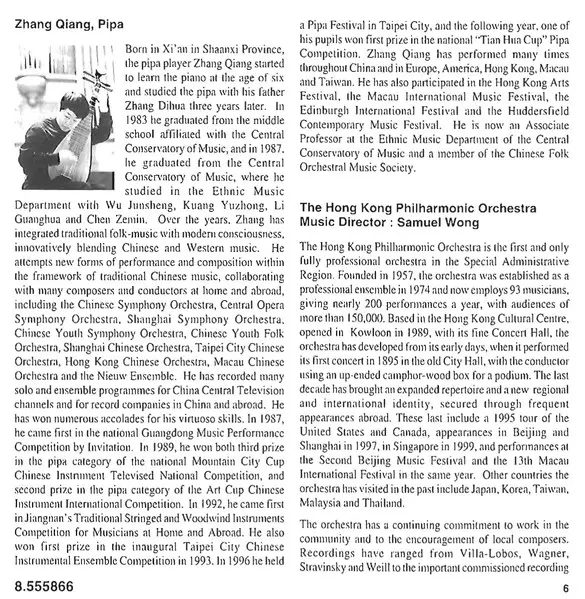 Zhang Qiang, Pipa

Born in Xi'an in Shaanxi Province, the pipa player Zhang Qiang started to learn the piano at the age of six and studied the pipa with his father Zhang Dihua three years later. In 1983 he graduated from the middle school affiliated with the Central Conservatory of Music, and in 1987, he graduated from the Central Conservatory of Music, where he studied in the Ethnic Music Department with Wu Junsheng, Kuang Yuzhong, Li Guanghua and Chen Zemin. Over the years, Zhang has integrated traditional folk-music with modern consciousness, innovatively blending Chinese and Western music. He attempts new forms of performance and composition within the framework of traditional Chinese music, collaborating with many composers and conductors at home and abroad, including the Chinese Symphony Orchestra, Central Opera Symphony Orchestra, Shanghai Symphony Orchestra, Chinese Youth Symphony Orchestra, Chinese Youth Folk Orchestra, Shanghai Chinese Orchestra, Taipei City Chinese Orchestra, Hong Kong Chinese Orchestra, Macau Chinese Orchestra and the Nieuw Ensemble. He has recorded many solo and ensemble programmes for China Central Television channels and for record companies in China and abroad. He has won numerous accolades for his virtuoso skills. In 1987, he came first in the national Guangdong Music Performance Competition by Invitation. In 1989, he won both third prize in the pipa category of the national Mountain City Cup Chinese Instrument Televised National Competition, and second prize in the pipa category of the Art Cup Chinese Instrument International Competition. In 1992, he came first in Jiangnan's Traditional Stringed and Woodwind Instruments Competition for Musicians at Home and Abroad. He also won first prize in the inaugural Taipei City Chinese Instrumental Ensemble Competition in 1993. In 1996 he held a Pipa Festival in Taipei City, and the following year, one of his pupils won first prize in the national "Tian Hua Cup" Pipa Competition. Zhang Qiang has performed many times throughout China and in Europe, America, Hong Kong, Macau and Taiwan. He has also participated in the Hong Kong Arts Festival, the Macau International Music Festival, the Edinburgh International Festival and the Huddersfield Contemporary Music Festival. He is now an Associate Professor at the Ethnic Music Department of the Central Conservatory of Music and a member of the Chinese Folk Orchestral Music Society.

The Hong Kong Philharmonic Orchestra
Music Director : Samuel Wong

The Hong Kong Philharmonic Orchestra is the first and only fully professional orchestra in the Special Administrative Region. Founded in 1957, the orchestra was established as a professional ensemble in 1974 and now employs 93 musicians, giving nearly 200 performances a year, with audiences of more than 150,000. Based in the Hong Kong Cultural Centre, opened in Kowloon in 1989, with its fine Concert Hall, the orchestra has developed from its early days, when it performed its first concert in 1895 in the old City Hall, with the conductor using an up-ended camphor-wood box for a podium. The last decade has brought an expanded repertoire and a new regional and international identity, secured through frequent appearances abroad. These last include a 1995 tour of the United States and Canada, appearances in Beijing and Shanghai in 1997, in Singapore in 1999, and performances at the Second Beijing Music Festival and the 13th Macau International Festival in the same year. Other countries the orchestra has visited in the past include Japan, Korea, Taiwan, Malaysia and Thailand.

The orchestra has a continuing commitment to work in the community and to the encouragement of local composers. Recordings have ranged from Villa-Lobos, Wagner, Stravinsky and Weill to the important commissioned recording

8.555866

6